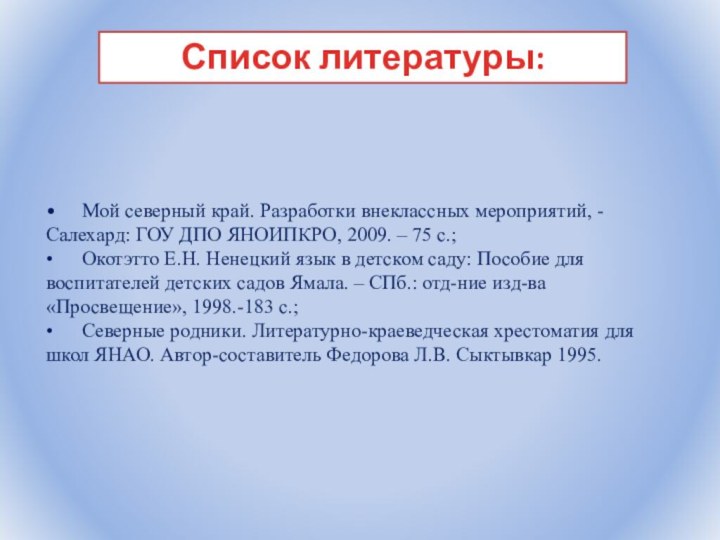 Список литературы:

•	Мой северный край. Разработки внеклассных мероприятий, - Салехард: ГОУ ДПО ЯНОИПКРО, 2009. – 75 с.;
•	Окотэтто Е.Н. Ненецкий язык в детском саду: Пособие для воспитателей детских садов Ямала. – СПб.: отд-ние изд-ва «Просвещение», 1998.-183 с.;
•	Северные родники. Литературно-краеведческая хрестоматия для школ ЯНАО. Автор-составитель Федорова Л.В. Сыктывкар 1995.